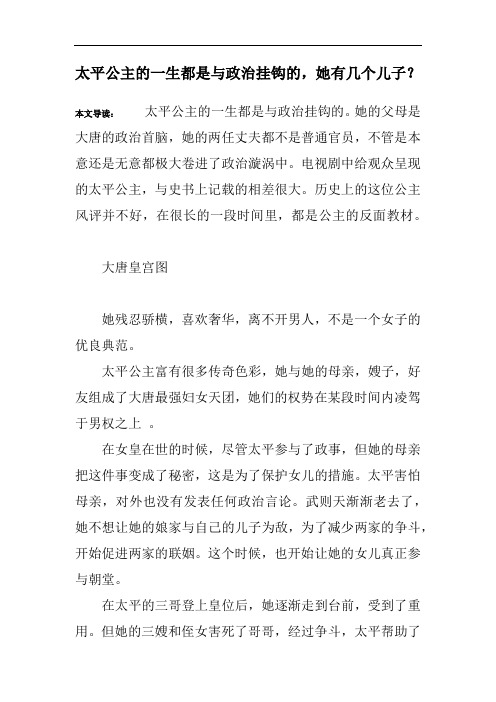 太平公主的一生都是与政治挂钩的，她有几个儿子？

本文导读： 太平公主的一生都是与政治挂钩的。她的父母是大唐的政治首脑，她的两任丈夫都不是普通官员，不管是本意还是无意都极大卷进了政治漩涡中。电视剧中给观众呈现的太平公主，与史书上记载的相差很大。历史上的这位公主风评并不好，在很长的一段时间里，都是公主的反面教材。

大唐皇宫图

她残忍骄横，喜欢奢华，离不开男人，不是一个女子的优良典范。

太平公主富有很多传奇色彩，她与她的母亲，嫂子，好友组成了大唐最强妇女天团，她们的权势在某段时间内凌驾于男权之上 。

在女皇在世的时候，尽管太平参与了政事，但她的母亲把这件事变成了秘密，这是为了保护女儿的措施。太平害怕母亲，对外也没有发表任何政治言论。武则天渐渐老去了，她不想让她的娘家与自己的儿子为敌，为了减少两家的争斗，开始促进两家的联姻。这个时候，也开始让她的女儿真正参与朝堂。

在太平的三哥登上皇位后，她逐渐走到台前，受到了重用。但她的三嫂和侄女害死了哥哥，经过争斗，太平帮助了